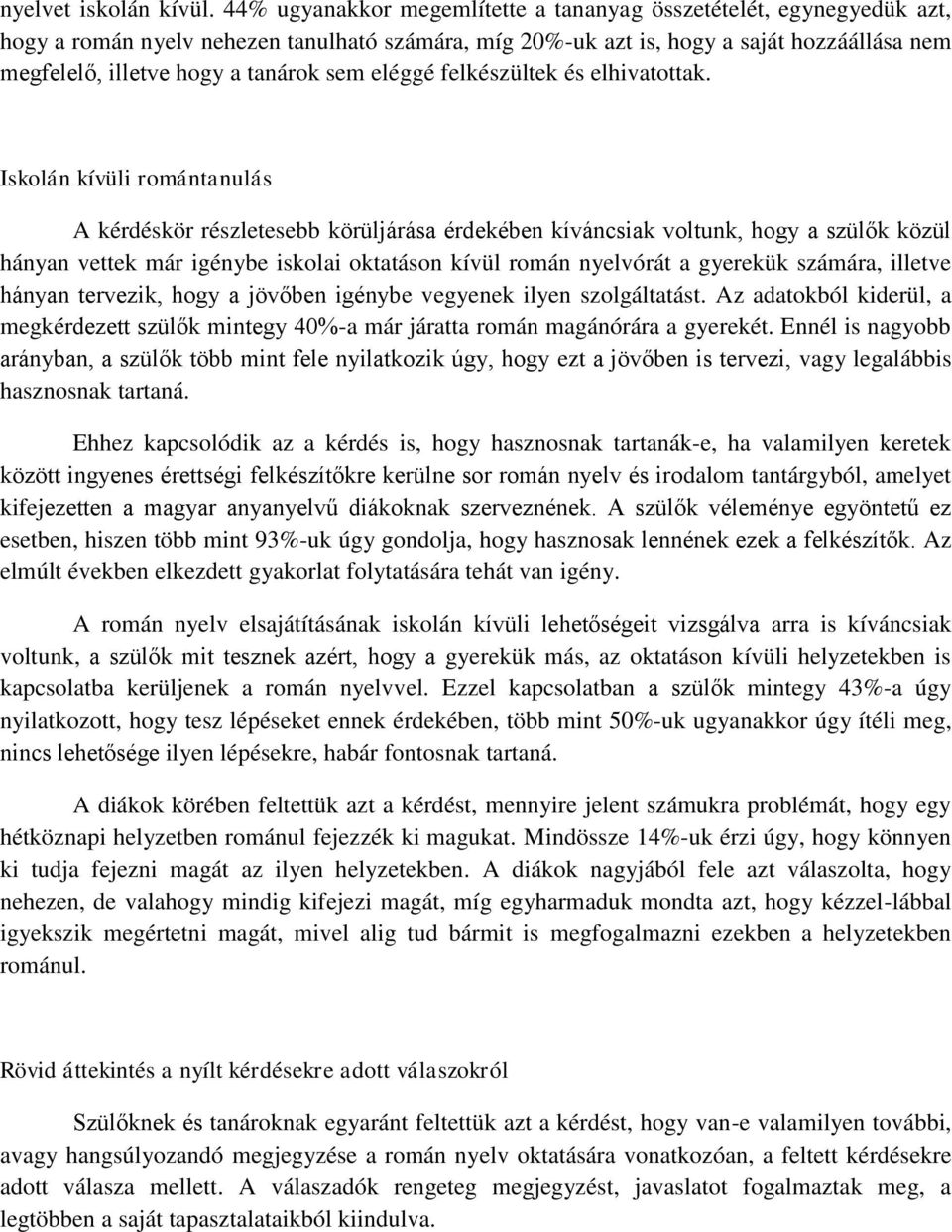 nyelvet iskolán kívül. 44% ugyanakkor megemlítette a tananyag összetételét, egynegyedük azt, hogy a román nyelv nehezen tanulható számára, míg 20%-uk azt is, hogy a saját hozzáállása nem megfelelő, illetve hogy a tanárok sem eléggé felkészültek és elhivatottak.

Iskolán kívüli romántanulás

A kérdéskör részletesebb körüljárása érdekében kíváncsiak voltunk, hogy a szülők közül hányan vettek már igénybe iskolai oktatáson kívül román nyelvórát a gyerekük számára, illetve hányan tervezik, hogy a jövőben igénybe vegyenek ilyen szolgáltatást. Az adatokból kiderül, a megkérdezett szülők mintegy 40%-a már járatta román magánórára a gyerekét. Ennél is nagyobb arányban, a szülők több mint fele nyilatkozik úgy, hogy ezt a jövőben is tervezi, vagy legalábbis hasznosnak tartaná.

Ehhez kapcsolódik az a kérdés is, hogy hasznosnak tartanák-e, ha valamilyen keretek között ingyenes érettségi felkészítőkre kerülne sor román nyelv és irodalom tantárgyból, amelyet kifejezetten a magyar anyanyelvű diákoknak szerveznének. A szülők véleménye egyöntetű ez esetben, hiszen több mint 93%-uk úgy gondolja, hogy hasznosak lennének ezek a felkészítők. Az elmúlt években elkezdett gyakorlat folytatására tehát van igény.

A román nyelv elsajátításának iskolán kívüli lehetőségeit vizsgálva arra is kíváncsiak voltunk, a szülők mit tesznek azért, hogy a gyerekük más, az oktatáson kívüli helyzetekben is kapcsolatba kerüljenek a román nyelvvel. Ezzel kapcsolatban a szülők mintegy 43%-a úgy nyilatkozott, hogy tesz lépéseket ennek érdekében, több mint 50%-uk ugyanakkor úgy ítéli meg, nincs lehetősége ilyen lépésekre, habár fontosnak tartaná.

A diákok körében feltettük azt a kérdést, mennyire jelent számukra problémát, hogy egy hétköznapi helyzetben románul fejezzék ki magukat. Mindössze 14%-uk érzi úgy, hogy könnyen ki tudja fejezni magát az ilyen helyzetekben. A diákok nagyjából fele azt válaszolta, hogy nehezen, de valahogy mindig kifejezi magát, míg egyharmaduk mondta azt, hogy kézzel-lábbal igyekszik megértetni magát, mivel alig tud bármit is megfogalmazni ezekben a helyzetekben románul.

Rövid áttekintés a nyílt kérdésekre adott válaszokról

Szülőknek és tanároknak egyaránt feltettük azt a kérdést, hogy van-e valamilyen további, avagy hangsúlyozandó megjegyzése a román nyelv oktatására vonatkozóan, a feltett kérdésekre adott válasza mellett. A válaszadók rengeteg megjegyzést, javaslatot fogalmaztak meg, a legtöbben a saját tapasztalataikból kiindulva.